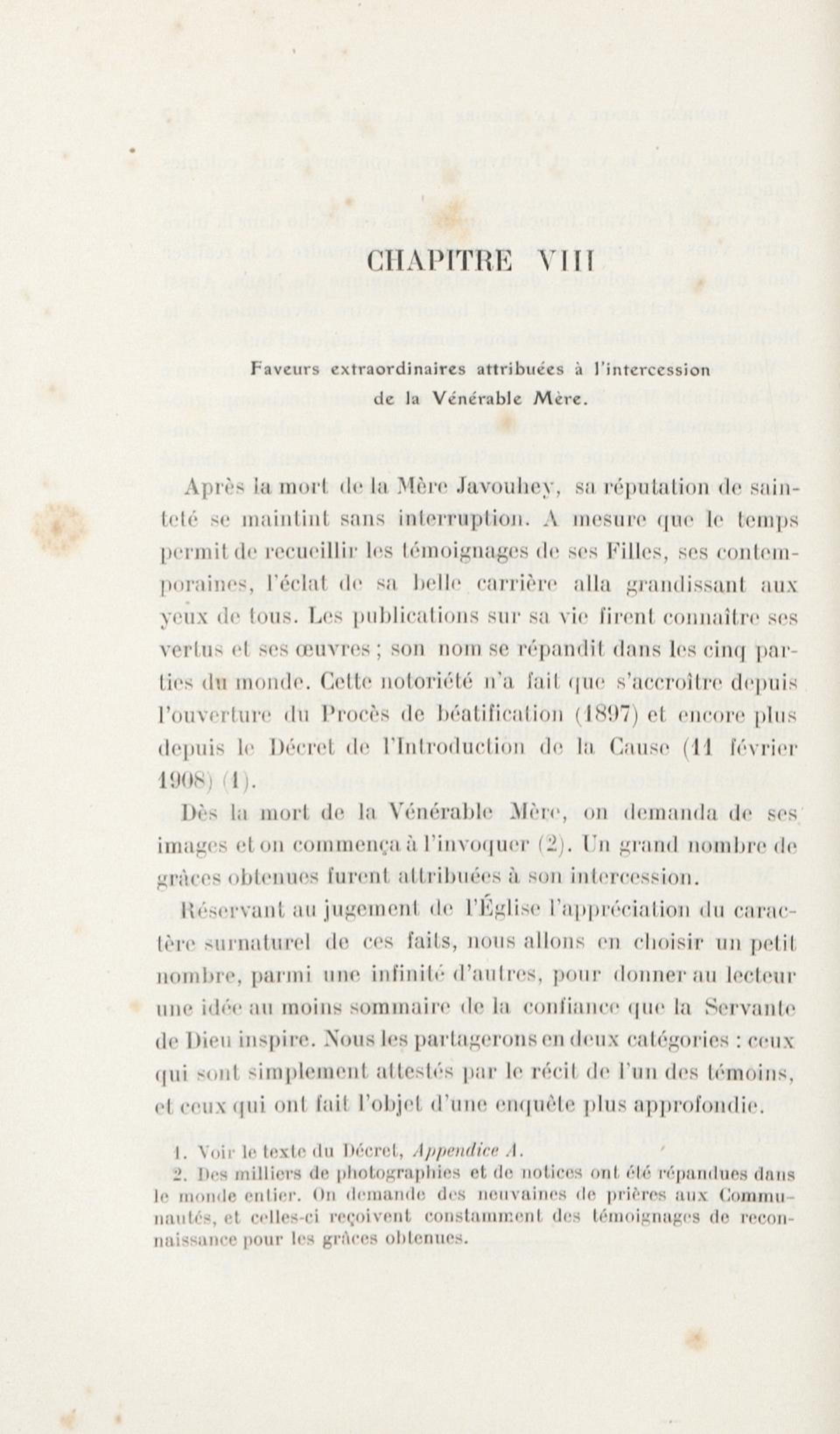 CHAPITRE VIII

Faveurs extraordinaires attribuées à l'intercession de la Vénérable Mère.

Après la mort de la Mère Javouhey, sa réputation de sainteté se maintint sans interruption. A mesure que le temps permit de recueillir les témoignages de ses Filles, ses contemporaines, l'éclat de sa belle carrière alla grandissant aux yeux de tous. Les publications sur sa vie firent connaître ses vertus et ses œuvres ; son nom se répandit dans les cinq parties du monde. Cette notoriété n'a fait que s'accroître depuis l'ouverture du Procès de béatification (1897) et encore plus depuis le Décret de l'Introduction de la Cause (11 février 1908) (1).

Dès la mort de la Vénérable Mère, on demanda de ses images et on commença à l'invoquer (2). Un grand nombre de grâces obtenues furent attribuées à son intercession.

Réservant au jugement de l'Église l'appréciation du caractère surnaturel de ces faits, nous allons en choisir un petit nombre, parmi une infinité d'autres, pour donner au lecteur une idée au moins sommaire de la confiance que la Servante de Dieu inspire. Nous les partagerons en deux catégories : ceux qui sont simplement attestés par le récit de l'un des témoins, et ceux qui ont fait l'objet d'une enquête plus approfondie.

1. Voir le texte du Décret, Appendice A.
2. Des milliers de photographies et de notices ont été répandues dans le monde entier. On demande des neuvaines de prières aux Communautés, et celles-ci reçoivent constamment des témoignages de reconnaissance pour les grâces obtenues.